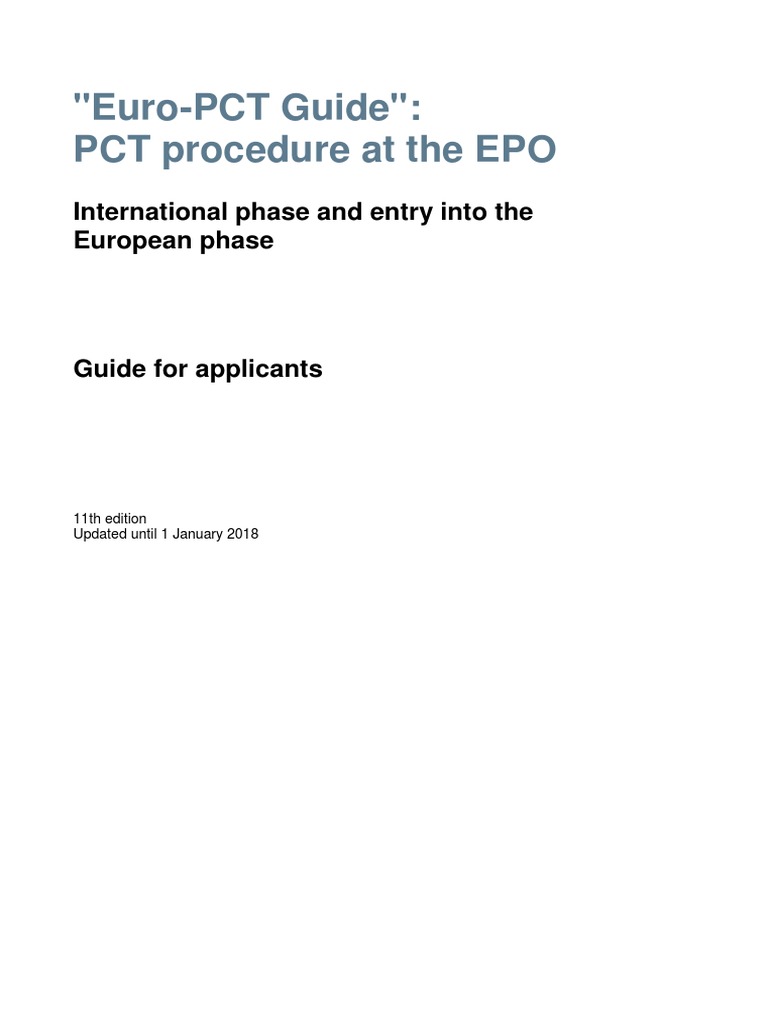 "Euro-PCT Guide":
PCT procedure at the EPO

International phase and entry into the European phase

Guide for applicants

11th edition
Updated until 1 January 2018